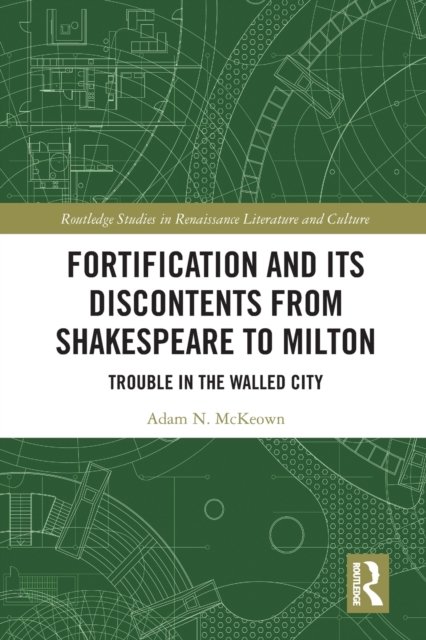 Routledge Studies in Renaissance Literature and Culture

FORTIFICATION AND ITS DISCONTENTS FROM SHAKESPEARE TO MILTON

TROUBLE IN THE WALLED CITY

Adam N. McKeown

ROUTLEDGE